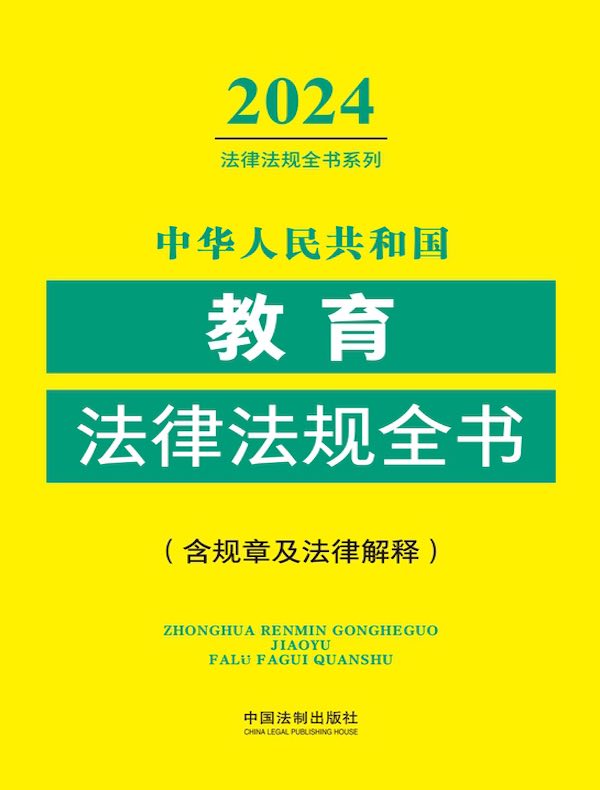 2024

法律法规全书系列

中华人民共和国

教育

法律法规全书

（含规章及法律解释）

ZHONGHUA RENMIN GONGHEGUO
JIAOYU
FALÜ FAGUI QUANSHU

中国法制出版社
CHINA LEGAL PUBLISHING HOUSE